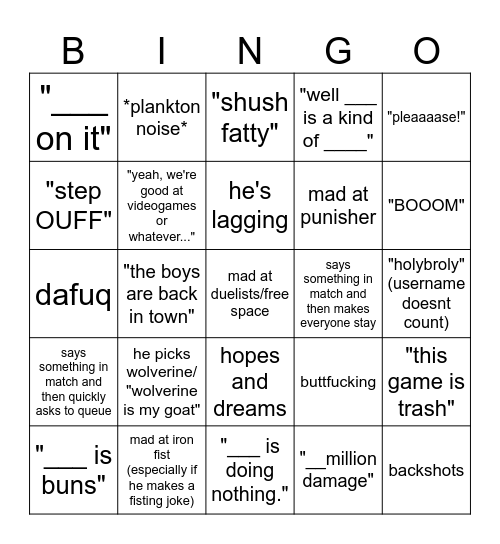 | B | I | N | G | O |
|---|---|---|---|---|
| "____ on it" | \*plankton noise\* | "shush fatty" | "well ___ is a kind of ____" | "pleaaaase!" |
| "step OUFF" | "yeah, we're good at videogames or whatever..." | he's lagging | mad at punisher | "BOOOM" |
| dafuq | "the boys are back in town" | mad at duelists/free space | says something in match and then makes everyone stay | "holybroly" (username doesnt count) |
| says something in match and then quickly asks to queue | he picks wolverine/ "wolverine is my goat" | hopes and dreams | buttfucking | "this game is trash" |
| "___ is buns" | mad at iron fist (especially if he makes a fisting joke) | "___ is doing nothing." | "__million damage" | backshots |